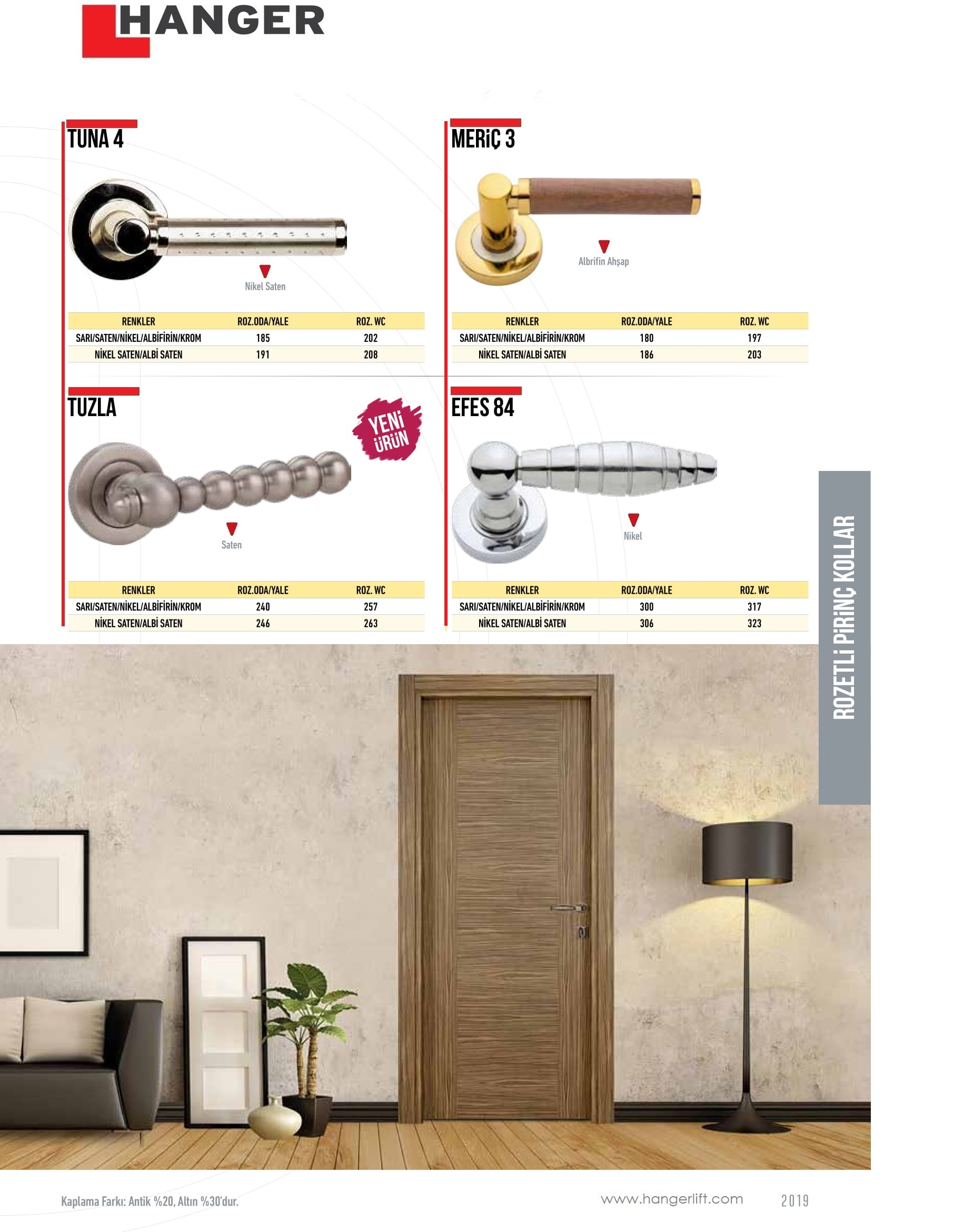 HANGER

TUNA 4

Nikel Saten

| RENKLER | ROZ.ODA/YALE | ROZ. WC |
|---|---|---|
| SARI/SATEN/NİKEL/ALBİFİRİN/KROM | 185 | 202 |
| NİKEL SATEN/ALBİ SATEN | 191 | 208 |

MERİÇ 3

Albrifin Ahşap

| RENKLER | ROZ.ODA/YALE | ROZ. WC |
|---|---|---|
| SARI/SATEN/NİKEL/ALBİFİRİN/KROM | 180 | 197 |
| NİKEL SATEN/ALBİ SATEN | 186 | 203 |

TUZLA

YENİ ÜRÜN

Saten

| RENKLER | ROZ.ODA/YALE | ROZ. WC |
|---|---|---|
| SARI/SATEN/NİKEL/ALBİFİRİN/KROM | 240 | 257 |
| NİKEL SATEN/ALBİ SATEN | 246 | 263 |

EFES 84

Nikel

| RENKLER | ROZ.ODA/YALE | ROZ. WC |
|---|---|---|
| SARI/SATEN/NİKEL/ALBİFİRİN/KROM | 300 | 317 |
| NİKEL SATEN/ALBİ SATEN | 306 | 323 |

ROZETLİ PİRİNÇ KOLLAR

Kaplama Farkı: Antik %20, Altın %30'dur.

www.hangerlift.com

2019